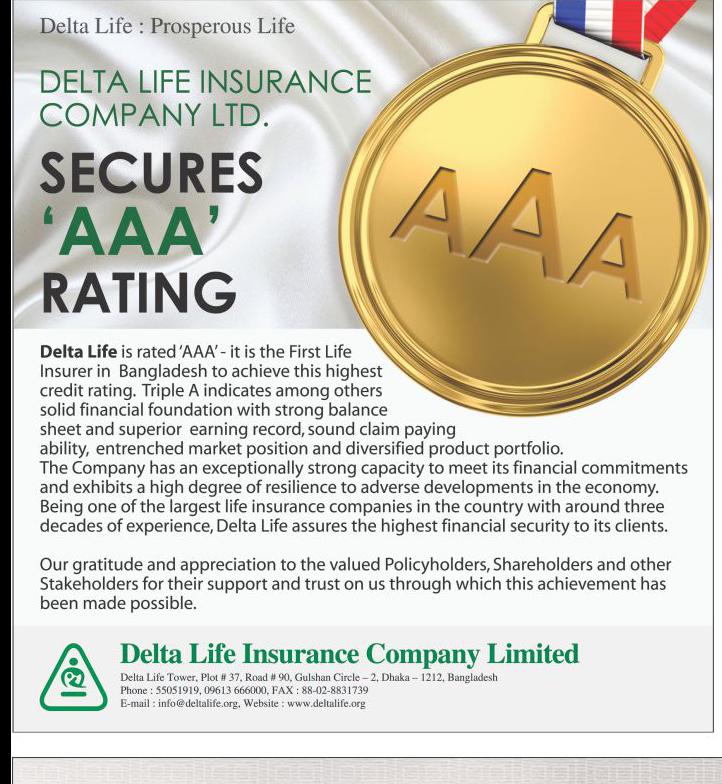 Delta Life : Prosperous Life

DELTA LIFE INSURANCE COMPANY LTD.

SECURES 'AAA' RATING

AAA

**Delta Life** is rated 'AAA' - it is the First Life Insurer in Bangladesh to achieve this highest credit rating. Triple A indicates among others solid financial foundation with strong balance sheet and superior earning record, sound claim paying ability, entrenched market position and diversified product portfolio. The Company has an exceptionally strong capacity to meet its financial commitments and exhibits a high degree of resilience to adverse developments in the economy. Being one of the largest life insurance companies in the country with around three decades of experience, Delta Life assures the highest financial security to its clients.

Our gratitude and appreciation to the valued Policyholders, Shareholders and other Stakeholders for their support and trust on us through which this achievement has been made possible.

Delta Life Insurance Company Limited

Delta Life Tower, Plot # 37, Road # 90, Gulshan Circle – 2, Dhaka – 1212, Bangladesh
Phone : 55051919, 09613 666000, FAX : 88-02-8831739
E-mail : info@deltalife.org, Website : www.deltalife.org